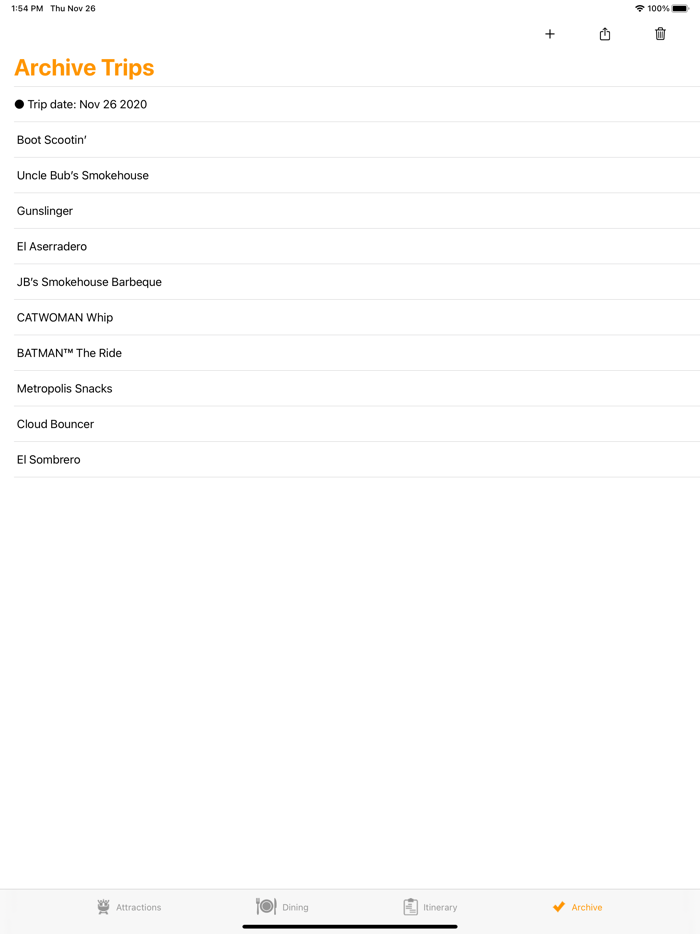 1:54 PM Thu Nov 26

100%

+

Archive Trips

Trip date: Nov 26 2020

Boot Scootin'

Uncle Bub's Smokehouse

Gunslinger

El Aserradero

JB's Smokehouse Barbeque

CATWOMAN Whip

BATMAN™ The Ride

Metropolis Snacks

Cloud Bouncer

El Sombrero

Attractions

Dining

Itinerary

Archive